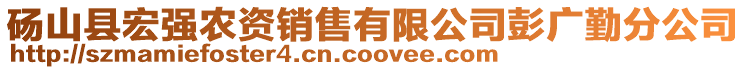 砀山县宏强农资销售有限公司彭广勤分公司
http://szmamiefoster4.cn.coovee.com